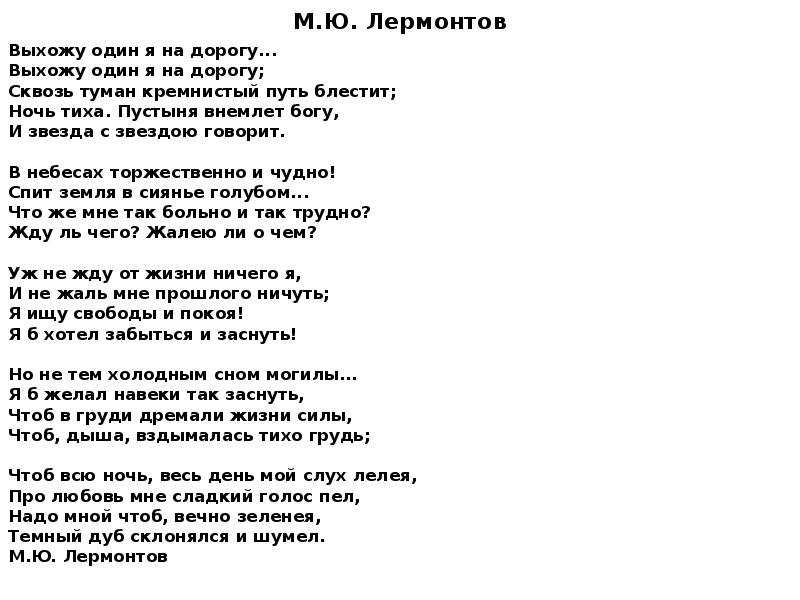 М.Ю. Лермонтов

Выхожу один я на дорогу...
Выхожу один я на дорогу;
Сквозь туман кремнистый путь блестит;
Ночь тиха. Пустыня внемлет богу,
И звезда с звездою говорит.

В небесах торжественно и чудно!
Спит земля в сиянье голубом...
Что же мне так больно и так трудно?
Жду ль чего? Жалею ли о чем?

Уж не жду от жизни ничего я,
И не жаль мне прошлого ничуть;
Я ищу свободы и покоя!
Я б хотел забыться и заснуть!

Но не тем холодным сном могилы...
Я б желал навеки так заснуть,
Чтоб в груди дремали жизни силы,
Чтоб, дыша, вздымалась тихо грудь;

Чтоб всю ночь, весь день мой слух лелея,
Про любовь мне сладкий голос пел,
Надо мной чтоб, вечно зеленея,
Темный дуб склонялся и шумел.
М.Ю. Лермонтов